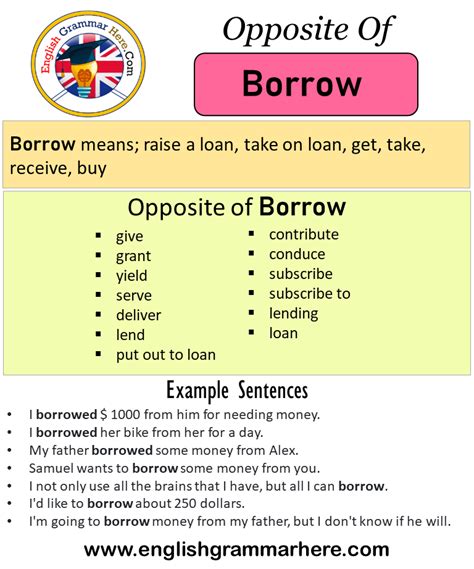 English Grammar Here.Com

Opposite Of

Borrow

Borrow means; raise a loan, take on loan, get, take, receive, buy

Opposite of Borrow

• give
• grant
• yield
• serve
• deliver
• lend
• put out to loan
• contribute
• conduce
• subscribe
• subscribe to
• lending
• loan

Example Sentences

• I borrowed $ 1000 from him for needing money.
• I borrowed her bike from her for a day.
• My father borrowed some money from Alex.
• Samuel wants to borrow some money from you.
• I not only use all the brains that I have, but all I can borrow.
• I'd like to borrow about 250 dollars.
• I'm going to borrow money from my father, but I don't know if he will.

www.englishgrammarhere.com